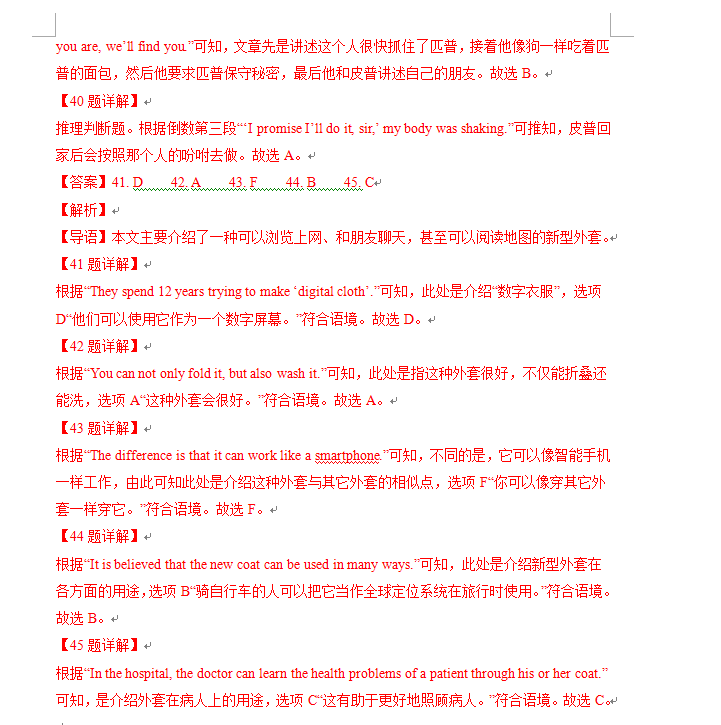 you are, we'll find you."可知，文章先是讲述这个人很快抓住了匹普，接着他像狗一样吃着匹普的面包，然后他要求匹普保守秘密，最后他和皮普讲述自己的朋友。故选 B。

【40 题详解】

推理判断题。根据倒数第三段"'I promise I'll do it, sir,' my body was shaking."可推知，皮普回家后会按照那个人的吩咐去做。故选 A。

【答案】41. D　42. A　43. F　44. B　45. C

【解析】

【导语】本文主要介绍了一种可以浏览上网、和朋友聊天，甚至可以阅读地图的新型外套。

【41 题详解】

根据"They spend 12 years trying to make 'digital cloth'."可知，此处是介绍"数字衣服"，选项 D"他们可以使用它作为一个数字屏幕。"符合语境。故选 D。

【42 题详解】

根据"You can not only fold it, but also wash it."可知，此处是指这种外套很好，不仅能折叠还能洗，选项 A"这种外套会很好。"符合语境。故选 A。

【43 题详解】

根据"The difference is that it can work like a smartphone."可知，不同的是，它可以像智能手机一样工作，由此可知此处是介绍这种外套与其它外套的相似点，选项 F"你可以像穿其它外套一样穿它。"符合语境。故选 F。

【44 题详解】

根据"It is believed that the new coat can be used in many ways."可知，此处是介绍新型外套在各方面的用途，选项 B"骑自行车的人可以把它当作全球定位系统在旅行时使用。"符合语境。故选 B。

【45 题详解】

根据"In the hospital, the doctor can learn the health problems of a patient through his or her coat."可知，是介绍外套在病人上的用途，选项 C"这有助于更好地照顾病人。"符合语境。故选 C。